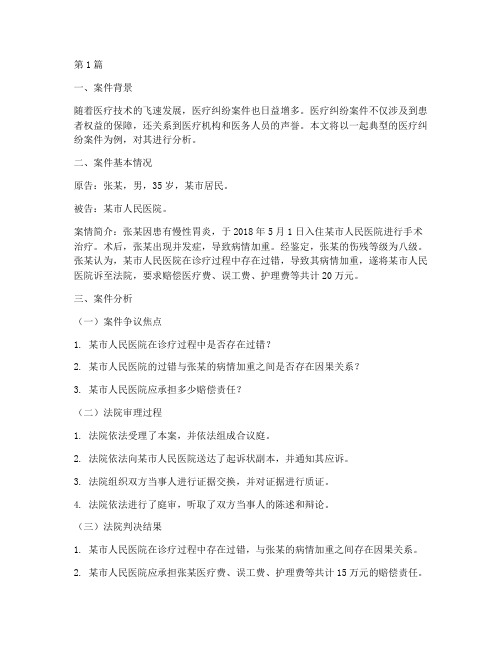 第1篇

一、案件背景

随着医疗技术的飞速发展，医疗纠纷案件也日益增多。医疗纠纷案件不仅涉及到患者权益的保障，还关系到医疗机构和医务人员的声誉。本文将以一起典型的医疗纠纷案件为例，对其进行分析。

二、案件基本情况

原告：张某，男，35岁，某市居民。

被告：某市人民医院。

案情简介：张某因患有慢性胃炎，于2018年5月1日入住某市人民医院进行手术治疗。术后，张某出现并发症，导致病情加重。经鉴定，张某的伤残等级为八级。张某认为，某市人民医院在诊疗过程中存在过错，导致其病情加重，遂将某市人民医院诉至法院，要求赔偿医疗费、误工费、护理费等共计20万元。

三、案件分析

（一）案件争议焦点

1. 某市人民医院在诊疗过程中是否存在过错？

2. 某市人民医院的过错与张某的病情加重之间是否存在因果关系？

3. 某市人民医院应承担多少赔偿责任？

（二）法院审理过程

1. 法院依法受理了本案，并依法组成合议庭。

2. 法院依法向某市人民医院送达了起诉状副本，并通知其应诉。

3. 法院组织双方当事人进行证据交换，并对证据进行质证。

4. 法院依法进行了庭审，听取了双方当事人的陈述和辩论。

（三）法院判决结果

1. 某市人民医院在诊疗过程中存在过错，与张某的病情加重之间存在因果关系。

2. 某市人民医院应承担张某医疗费、误工费、护理费等共计15万元的赔偿责任。